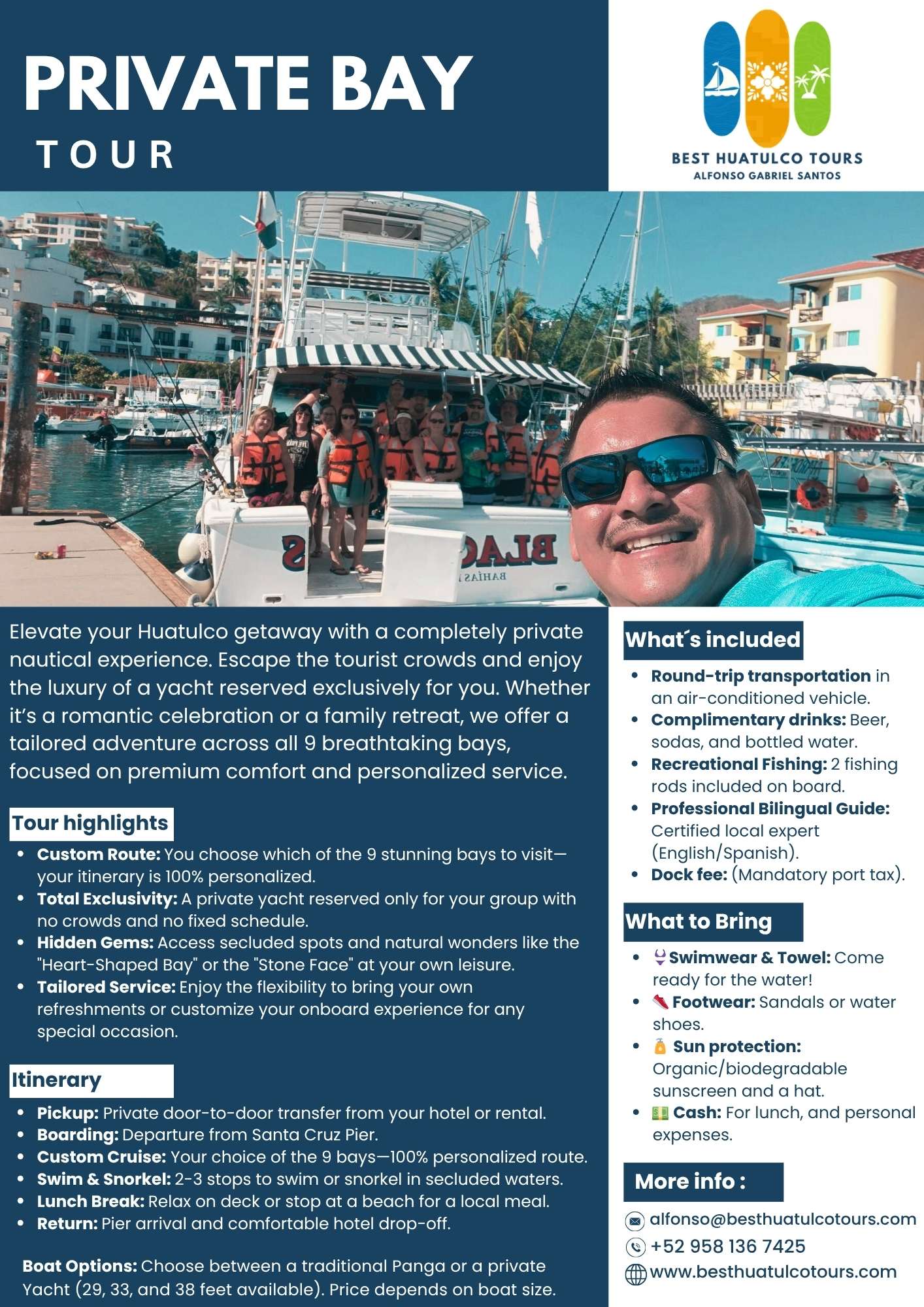 PRIVATE BAY
TOUR

BEST HUATULCO TOURS
ALFONSO GABRIEL SANTOS

Elevate your Huatulco getaway with a completely private nautical experience. Escape the tourist crowds and enjoy the luxury of a yacht reserved exclusively for you. Whether it's a romantic celebration or a family retreat, we offer a tailored adventure across all 9 breathtaking bays, focused on premium comfort and personalized service.

Tour highlights
• Custom Route: You choose which of the 9 stunning bays to visit—your itinerary is 100% personalized.
• Total Exclusivity: A private yacht reserved only for your group with no crowds and no fixed schedule.
• Hidden Gems: Access secluded spots and natural wonders like the "Heart-Shaped Bay" or the "Stone Face" at your own leisure.
• Tailored Service: Enjoy the flexibility to bring your own refreshments or customize your onboard experience for any special occasion.

Itinerary
• Pickup: Private door-to-door transfer from your hotel or rental.
• Boarding: Departure from Santa Cruz Pier.
• Custom Cruise: Your choice of the 9 bays—100% personalized route.
• Swim & Snorkel: 2-3 stops to swim or snorkel in secluded waters.
• Lunch Break: Relax on deck or stop at a beach for a local meal.
• Return: Pier arrival and comfortable hotel drop-off.

Boat Options: Choose between a traditional Panga or a private Yacht (29, 33, and 38 feet available). Price depends on boat size.

What´s included
• Round-trip transportation in an air-conditioned vehicle.
• Complimentary drinks: Beer, sodas, and bottled water.
• Recreational Fishing: 2 fishing rods included on board.
• Professional Bilingual Guide: Certified local expert (English/Spanish).
• Dock fee: (Mandatory port tax).

What to Bring
• 👙Swimwear & Towel: Come ready for the water!
• 👟 Footwear: Sandals or water shoes.
• 🧴 Sun protection: Organic/biodegradable sunscreen and a hat.
• 💵 Cash: For lunch, and personal expenses.

More info :
alfonso@besthuatulcotours.com
+52 958 136 7425
www.besthuatulcotours.com